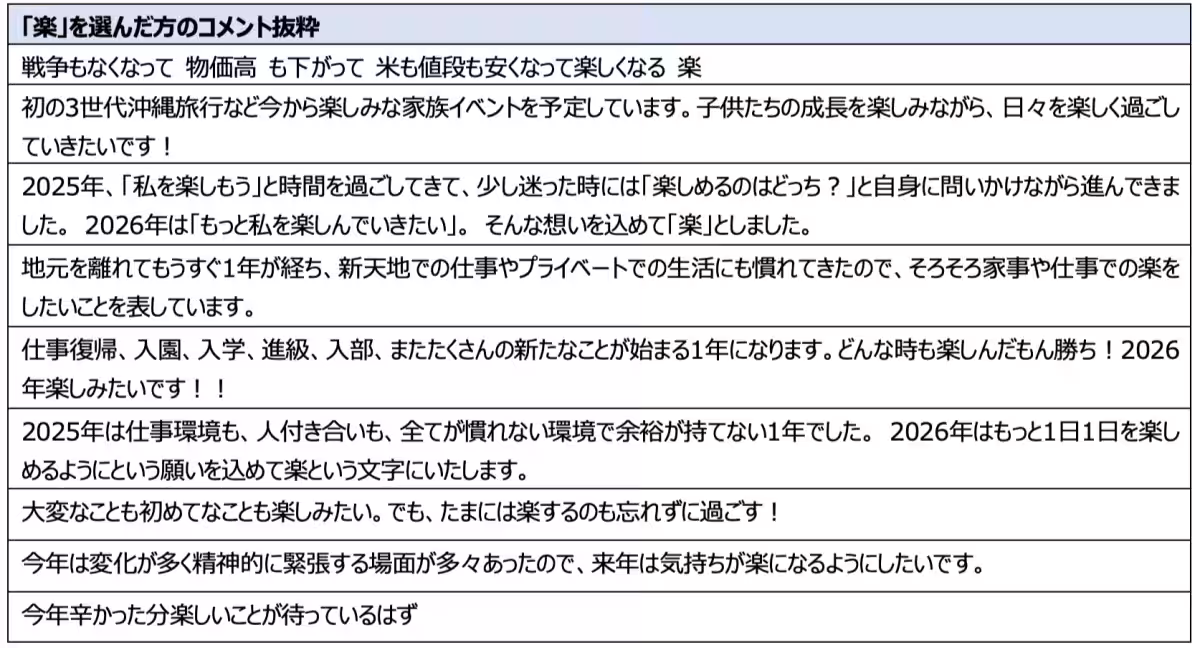 | 「楽」を選んだ方のコメント抜粋 |
|---|
| 戦争もなくなって 物価高 も下がって 米も値段も安くなって楽しくなる 楽 |
| 初の3世代沖縄旅行など今から楽しみな家族イベントを予定しています。子供たちの成長を楽しみながら、日々を楽しく過ごしていきたいです！ |
| 2025年、「私を楽しもう」と時間を過ごしてきて、少し迷った時には「楽しめるのはどっち？」と自身に問いかけながら進んできました。 2026年は「もっと私を楽しんでいきたい」。 そんな想いを込めて「楽」としました。 |
| 地元を離れてもうすぐ1年が経ち、新天地での仕事やプライベートでの生活にも慣れてきたので、そろそろ家事や仕事での楽をしたいことを表しています。 |
| 仕事復帰、入園、入学、進級、入部、またたくさんの新たなことが始まる1年になります。どんな時も楽しんだもん勝ち！2026年楽しみたいです！！ |
| 2025年は仕事環境も、人付き合いも、全てが慣れない環境で余裕が持てない1年でした。 2026年はもっと1日1日を楽しめるようにという願いを込めて楽という文字にいたします。 |
| 大変なことも初めてなことも楽しみたい。でも、たまには楽するのも忘れずに過ごす！ |
| 今年は変化が多く精神的に緊張する場面が多々あったので、来年は気持ちが楽になるようにしたいです。 |
| 今年辛かった分楽しいことが待っているはず |